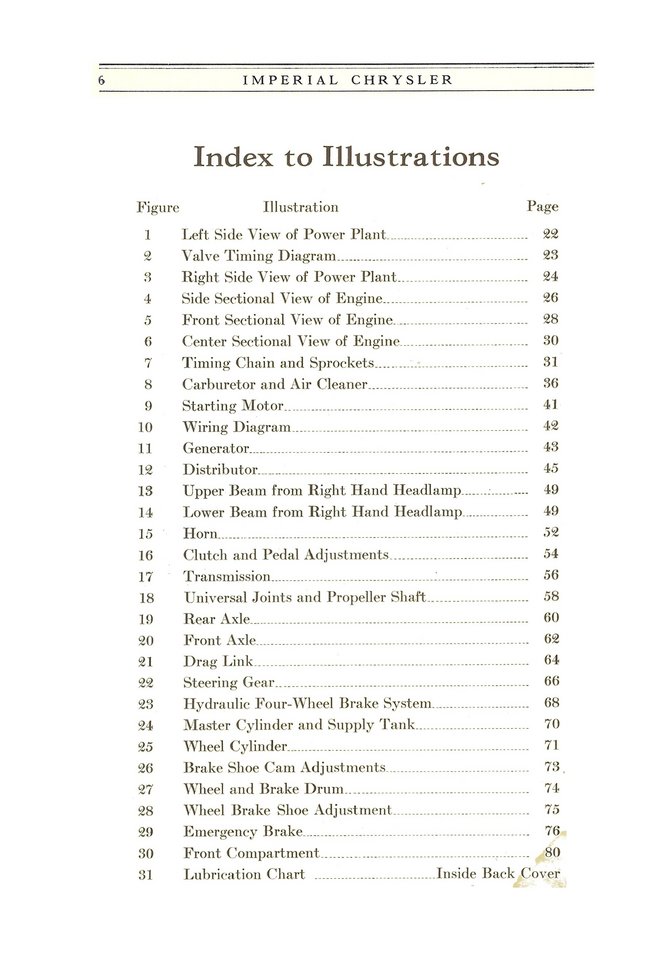 6 IMPERIAL CHRYSLER

Index to Illustrations

| Figure | Illustration | Page |
|---|---|---|
| 1 | Left Side View of Power Plant | 22 |
| 2 | Valve Timing Diagram | 23 |
| 3 | Right Side View of Power Plant | 24 |
| 4 | Side Sectional View of Engine | 26 |
| 5 | Front Sectional View of Engine | 28 |
| 6 | Center Sectional View of Engine | 30 |
| 7 | Timing Chain and Sprockets | 31 |
| 8 | Carburetor and Air Cleaner | 36 |
| 9 | Starting Motor | 41 |
| 10 | Wiring Diagram | 42 |
| 11 | Generator | 43 |
| 12 | Distributor | 45 |
| 13 | Upper Beam from Right Hand Headlamp | 49 |
| 14 | Lower Beam from Right Hand Headlamp | 49 |
| 15 | Horn | 52 |
| 16 | Clutch and Pedal Adjustments | 54 |
| 17 | Transmission | 56 |
| 18 | Universal Joints and Propeller Shaft | 58 |
| 19 | Rear Axle | 60 |
| 20 | Front Axle | 62 |
| 21 | Drag Link | 64 |
| 22 | Steering Gear | 66 |
| 23 | Hydraulic Four-Wheel Brake System | 68 |
| 24 | Master Cylinder and Supply Tank | 70 |
| 25 | Wheel Cylinder | 71 |
| 26 | Brake Shoe Cam Adjustments | 73 |
| 27 | Wheel and Brake Drum | 74 |
| 28 | Wheel Brake Shoe Adjustment | 75 |
| 29 | Emergency Brake | 76 |
| 30 | Front Compartment | 80 |
| 31 | Lubrication Chart | Inside Back Cover |